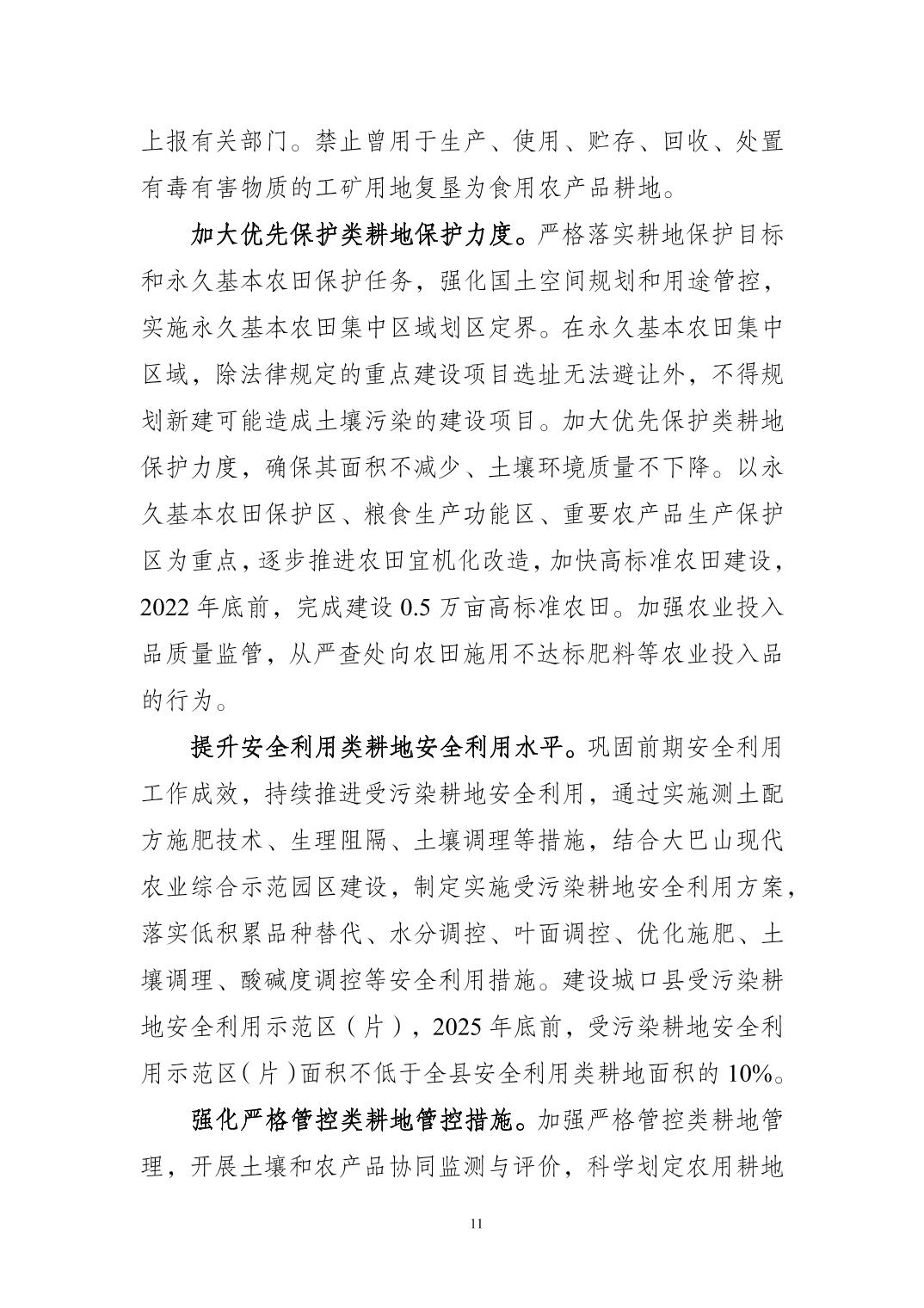 上报有关部门。禁止曾用于生产、使用、贮存、回收、处置有毒有害物质的工矿用地复垦为食用农产品耕地。

加大优先保护类耕地保护力度。严格落实耕地保护目标和永久基本农田保护任务，强化国土空间规划和用途管控，实施永久基本农田集中区域划区定界。在永久基本农田集中区域，除法律规定的重点建设项目选址无法避让外，不得规划新建可能造成土壤污染的建设项目。加大优先保护类耕地保护力度，确保其面积不减少、土壤环境质量不下降。以永久基本农田保护区、粮食生产功能区、重要农产品生产保护区为重点，逐步推进农田宜机化改造，加快高标准农田建设，2022 年底前，完成建设 0.5 万亩高标准农田。加强农业投入品质量监管，从严查处向农田施用不达标肥料等农业投入品的行为。

提升安全利用类耕地安全利用水平。巩固前期安全利用工作成效，持续推进受污染耕地安全利用，通过实施测土配方施肥技术、生理阻隔、土壤调理等措施，结合大巴山现代农业综合示范园区建设，制定实施受污染耕地安全利用方案，落实低积累品种替代、水分调控、叶面调控、优化施肥、土壤调理、酸碱度调控等安全利用措施。建设城口县受污染耕地安全利用示范区（片），2025 年底前，受污染耕地安全利用示范区（片）面积不低于全县安全利用类耕地面积的 10%。

强化严格管控类耕地管控措施。加强严格管控类耕地管理，开展土壤和农产品协同监测与评价，科学划定农用耕地

11